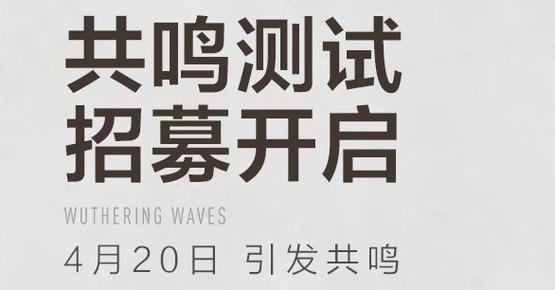 共鸣测试
招募开启

WUTHERING WAVES

4月20日 引发共鸣